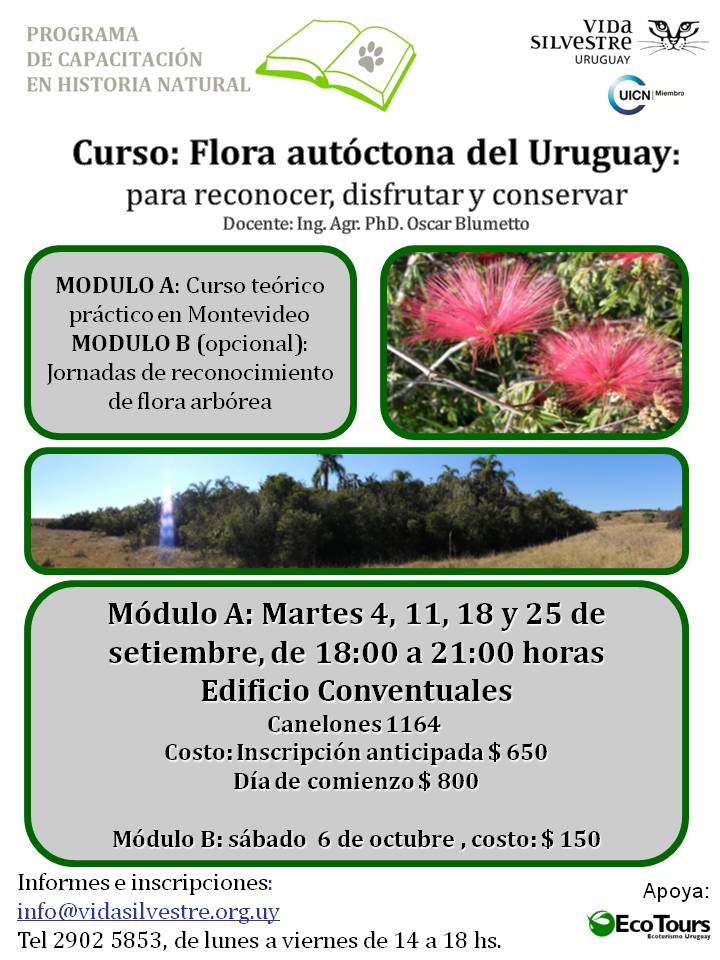 PROGRAMA
DE CAPACITACIÓN
EN HISTORIA NATURAL

VIDA SILVESTRE URUGUAY

UICN Miembro

Curso: Flora autóctona del Uruguay:
para reconocer, disfrutar y conservar
Docente: Ing. Agr. PhD. Oscar Blumetto

MODULO A: Curso teórico práctico en Montevideo
MODULO B (opcional): Jornadas de reconocimiento de flora arbórea

Módulo A: Martes 4, 11, 18 y 25 de setiembre, de 18:00 a 21:00 horas
Edificio Conventuales
Canelones 1164
Costo: Inscripción anticipada $ 650
Día de comienzo $ 800

Módulo B: sábado 6 de octubre , costo: $ 150

Informes e inscripciones:
info@vidasilvestre.org.uy
Tel 2902 5853, de lunes a viernes de 14 a 18 hs.

Apoya:
EcoTours
Ecoturismo Uruguay